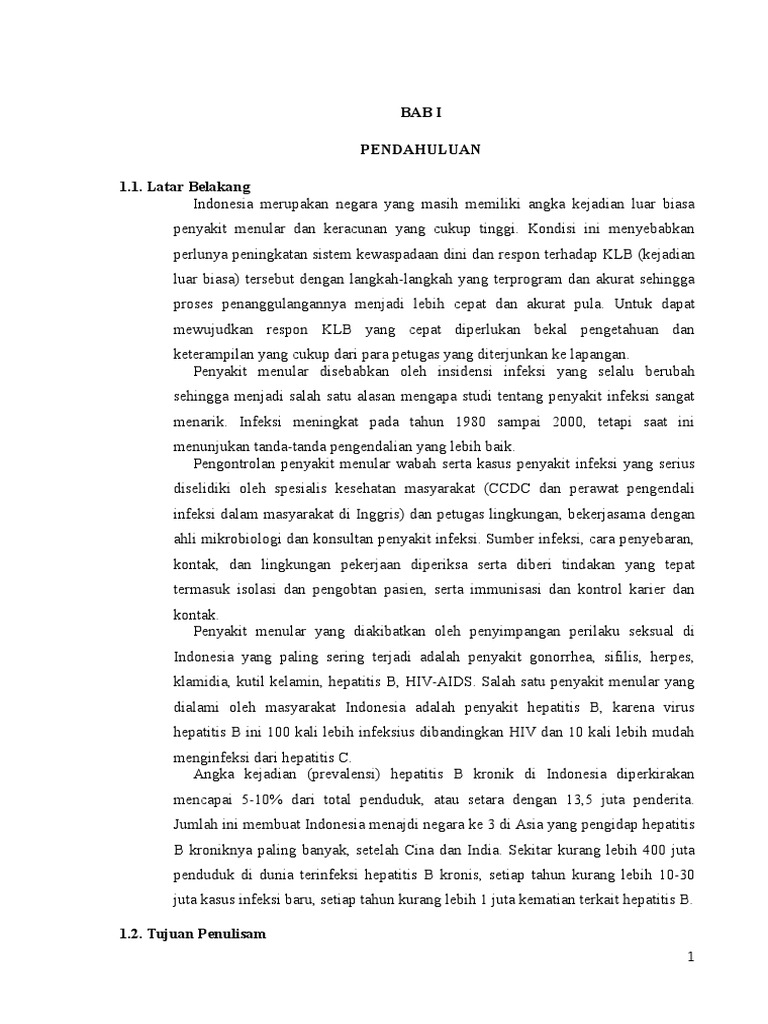 BAB I

PENDAHULUAN

1.1. Latar Belakang

Indonesia merupakan negara yang masih memiliki angka kejadian luar biasa penyakit menular dan keracunan yang cukup tinggi. Kondisi ini menyebabkan perlunya peningkatan sistem kewaspadaan dini dan respon terhadap KLB (kejadian luar biasa) tersebut dengan langkah-langkah yang terprogram dan akurat sehingga proses penanggulangannya menjadi lebih cepat dan akurat pula. Untuk dapat mewujudkan respon KLB yang cepat diperlukan bekal pengetahuan dan keterampilan yang cukup dari para petugas yang diterjunkan ke lapangan.

Penyakit menular disebabkan oleh insidensi infeksi yang selalu berubah sehingga menjadi salah satu alasan mengapa studi tentang penyakit infeksi sangat menarik. Infeksi meningkat pada tahun 1980 sampai 2000, tetapi saat ini menunjukan tanda-tanda pengendalian yang lebih baik.

Pengontrolan penyakit menular wabah serta kasus penyakit infeksi yang serius diselidiki oleh spesialis kesehatan masyarakat (CCDC dan perawat pengendali infeksi dalam masyarakat di Inggris) dan petugas lingkungan, bekerjasama dengan ahli mikrobiologi dan konsultan penyakit infeksi. Sumber infeksi, cara penyebaran, kontak, dan lingkungan pekerjaan diperiksa serta diberi tindakan yang tepat termasuk isolasi dan pengobtan pasien, serta immunisasi dan kontrol karier dan kontak.

Penyakit menular yang diakibatkan oleh penyimpangan perilaku seksual di Indonesia yang paling sering terjadi adalah penyakit gonorrhea, sifilis, herpes, klamidia, kutil kelamin, hepatitis B, HIV-AIDS. Salah satu penyakit menular yang dialami oleh masyarakat Indonesia adalah penyakit hepatitis B, karena virus hepatitis B ini 100 kali lebih infeksius dibandingkan HIV dan 10 kali lebih mudah menginfeksi dari hepatitis C.

Angka kejadian (prevalensi) hepatitis B kronik di Indonesia diperkirakan mencapai 5-10% dari total penduduk, atau setara dengan 13,5 juta penderita. Jumlah ini membuat Indonesia menajdi negara ke 3 di Asia yang pengidap hepatitis B kroniknya paling banyak, setelah Cina dan India. Sekitar kurang lebih 400 juta penduduk di dunia terinfeksi hepatitis B kronis, setiap tahun kurang lebih 10-30 juta kasus infeksi baru, setiap tahun kurang lebih 1 juta kematian terkait hepatitis B.

1.2. Tujuan Penulisam

1